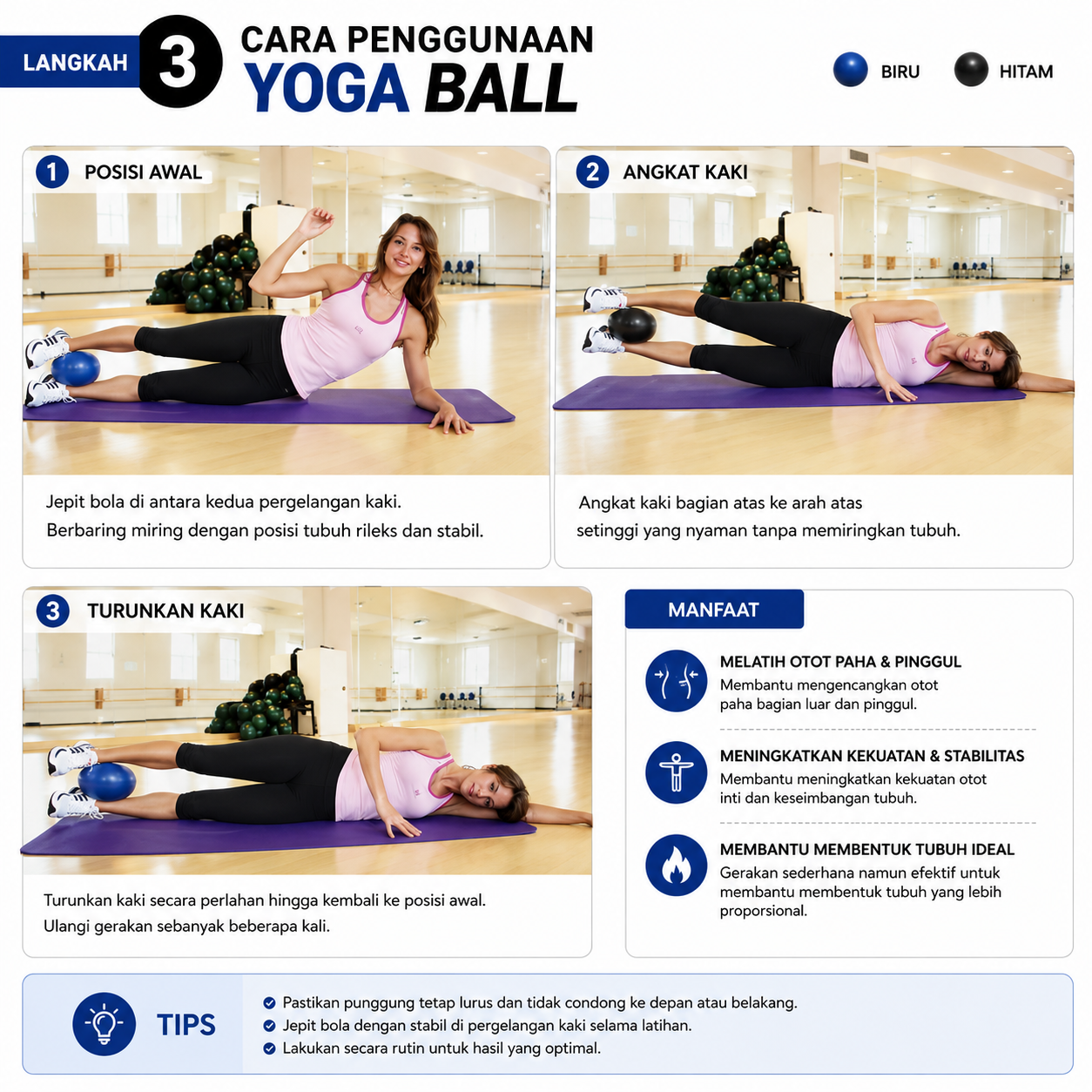 LANGKAH 3 CARA PENGGUNAAN YOGA BALL

BIRU HITAM

1 POSISI AWAL

Jepit bola di antara kedua pergelangan kaki.
Berbaring miring dengan posisi tubuh rileks dan stabil.

2 ANGKAT KAKI

Angkat kaki bagian atas ke arah atas setinggi yang nyaman tanpa memiringkan tubuh.

3 TURUNKAN KAKI

Turunkan kaki secara perlahan hingga kembali ke posisi awal.
Ulangi gerakan sebanyak beberapa kali.

MANFAAT

MELATIH OTOT PAHA & PINGGUL
Membantu mengencangkan otot paha bagian luar dan pinggul.

MENINGKATKAN KEKUATAN & STABILITAS
Membantu meningkatkan kekuatan otot inti dan keseimbangan tubuh.

MEMBANTU MEMBENTUK TUBUH IDEAL
Gerakan sederhana namun efektif untuk membantu membentuk tubuh yang lebih proporsional.

TIPS
Pastikan punggung tetap lurus dan tidak condong ke depan atau belakang.
Jepit bola dengan stabil di pergelangan kaki selama latihan.
Lakukan secara rutin untuk hasil yang optimal.